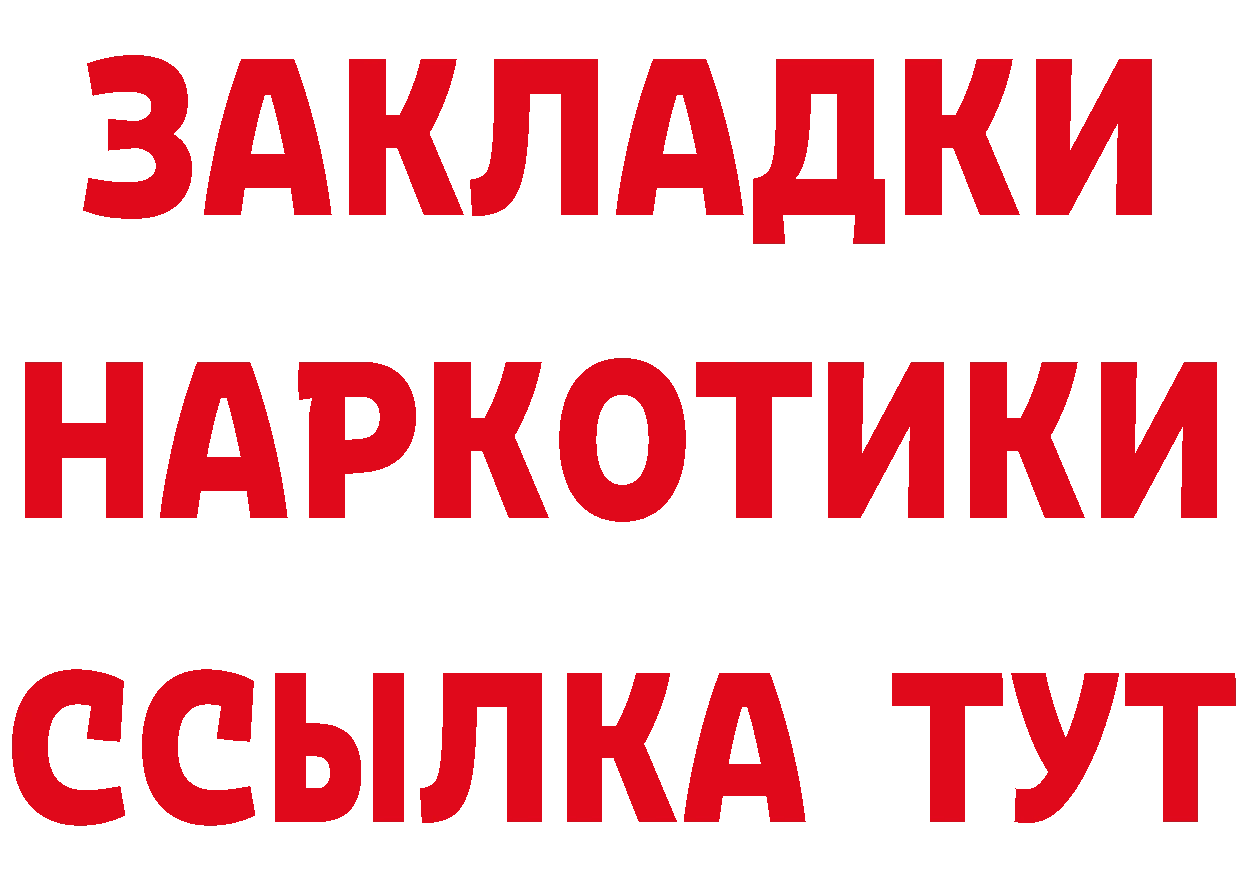 ЗАКЛАДКИ НАРКОТИКИ ССЫЛКА ТУТ